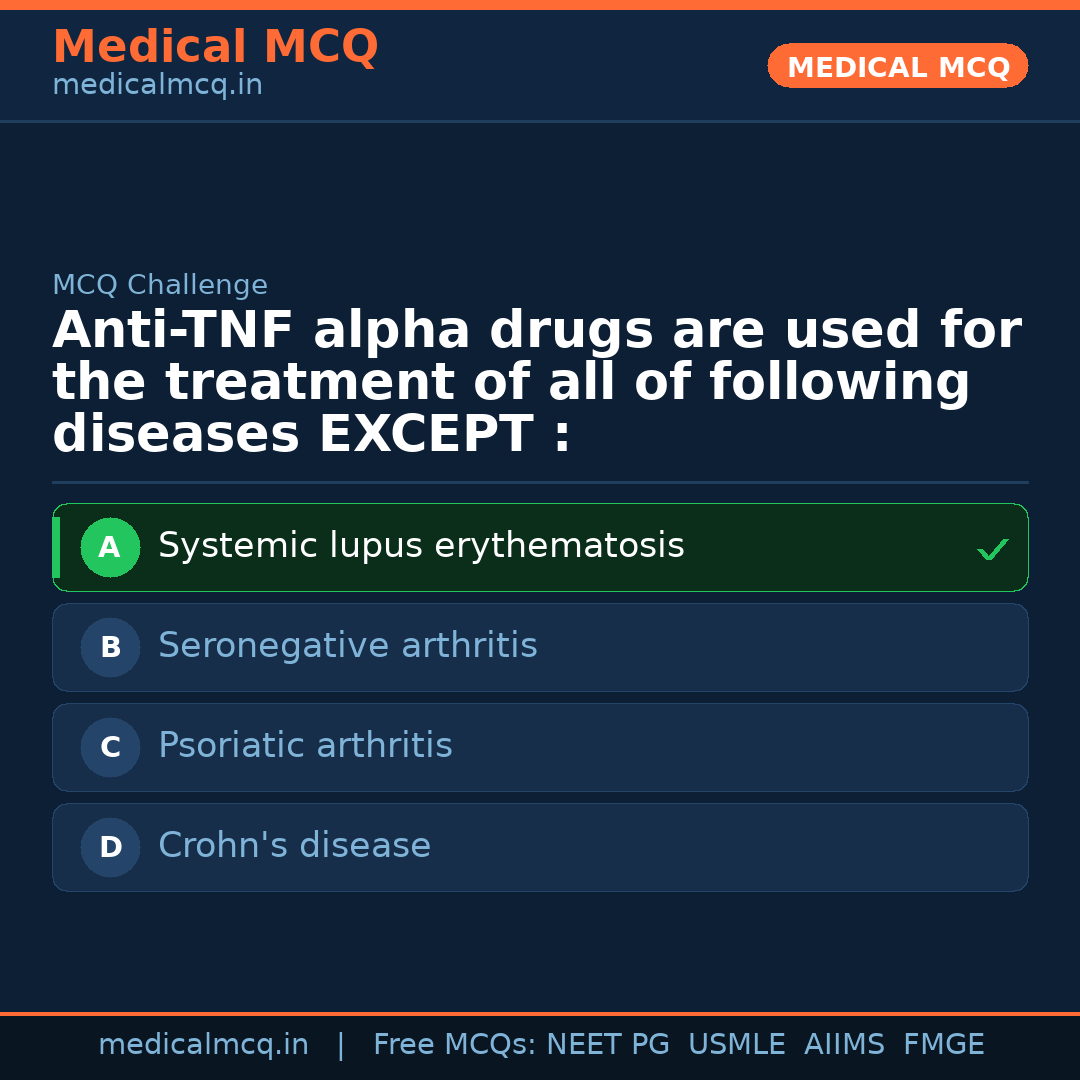 Medical MCQ
medicalmcq.in

MEDICAL MCQ

MCQ Challenge

Anti-TNF alpha drugs are used for the treatment of all of following diseases EXCEPT :

A Systemic lupus erythematosis ✓

B Seronegative arthritis

C Psoriatic arthritis

D Crohn's disease

medicalmcq.in | Free MCQs: NEET PG USMLE AIIMS FMGE